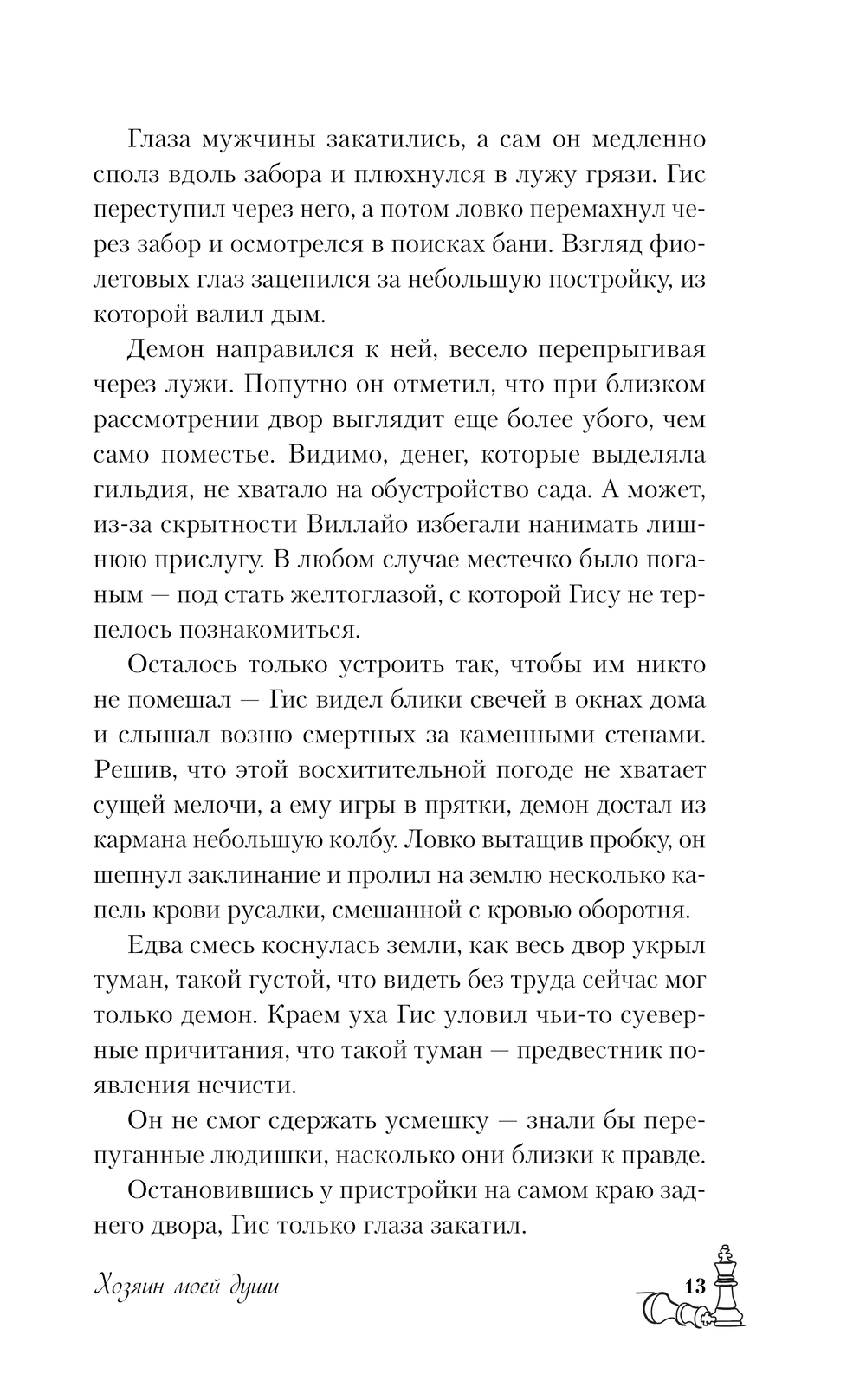 Глаза мужчины закатились, а сам он медленно сполз вдоль забора и плюхнулся в лужу грязи. Гис переступил через него, а потом ловко перемахнул через забор и осмотрелся в поисках бани. Взгляд фиолетовых глаз зацепился за небольшую постройку, из которой валил дым.

Демон направился к ней, весело перепрыгивая через лужи. Попутно он отметил, что при близком рассмотрении двор выглядит еще более убого, чем само поместье. Видимо, денег, которые выделяла гильдия, не хватало на обустройство сада. А может, из-за скрытности Виллайо избегали нанимать лишнюю прислугу. В любом случае местечко было поганым — под стать желтоглазой, с которой Гису не терпелось познакомиться.

Осталось только устроить так, чтобы им никто не помешал — Гис видел блики свечей в окнах дома и слышал возню смертных за каменными стенами. Решив, что этой восхитительной погоде не хватает сущей мелочи, а ему игры в прятки, демон достал из кармана небольшую колбу. Ловко вытащив пробку, он шепнул заклинание и пролил на землю несколько капель крови русалки, смешанной с кровью оборотня.

Едва смесь коснулась земли, как весь двор укрыл туман, такой густой, что видеть без труда сейчас мог только демон. Краем уха Гис уловил чьи-то суеверные причитания, что такой туман — предвестник появления нечисти.

Он не смог сдержать усмешку — знали бы перепуганные людишки, насколько они близки к правде.

Остановившись у пристройки на самом краю заднего двора, Гис только глаза закатил.

Хозяин моей души

13